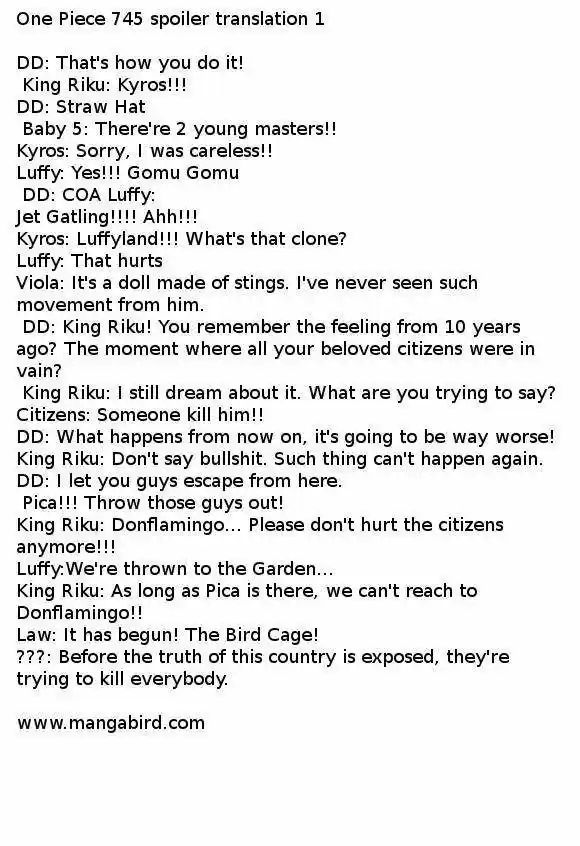 One Piece 745 spoiler translation 1

DD: That's how you do it!
King Riku: Kyros!!!
DD: Straw Hat
Baby 5: There're 2 young masters!!
Kyros: Sorry, I was careless!!
Luffy: Yes!!! Gomu Gomu
DD: COA Luffy:
Jet Gatling!!!! Ahh!!!
Kyros: Luffyland!!! What's that clone?
Luffy: That hurts
Viola: It's a doll made of stings. I've never seen such movement from him.
DD: King Riku! You remember the feeling from 10 years ago? The moment where all your beloved citizens were in vain?
King Riku: I still dream about it. What are you trying to say?
Citizens: Someone kill him!!
DD: What happens from now on, it's going to be way worse!
King Riku: Don't say bullshit. Such thing can't happen again.
DD: I let you guys escape from here.
Pica!!! Throw those guys out!
King Riku: Donflamingo... Please don't hurt the citizens anymore!!!
Luffy:We're thrown to the Garden...
King Riku: As long as Pica is there, we can't reach to Donflamingo!!
Law: It has begun! The Bird Cage!
???: Before the truth of this country is exposed, they're trying to kill everybody.

www.mangabird.com